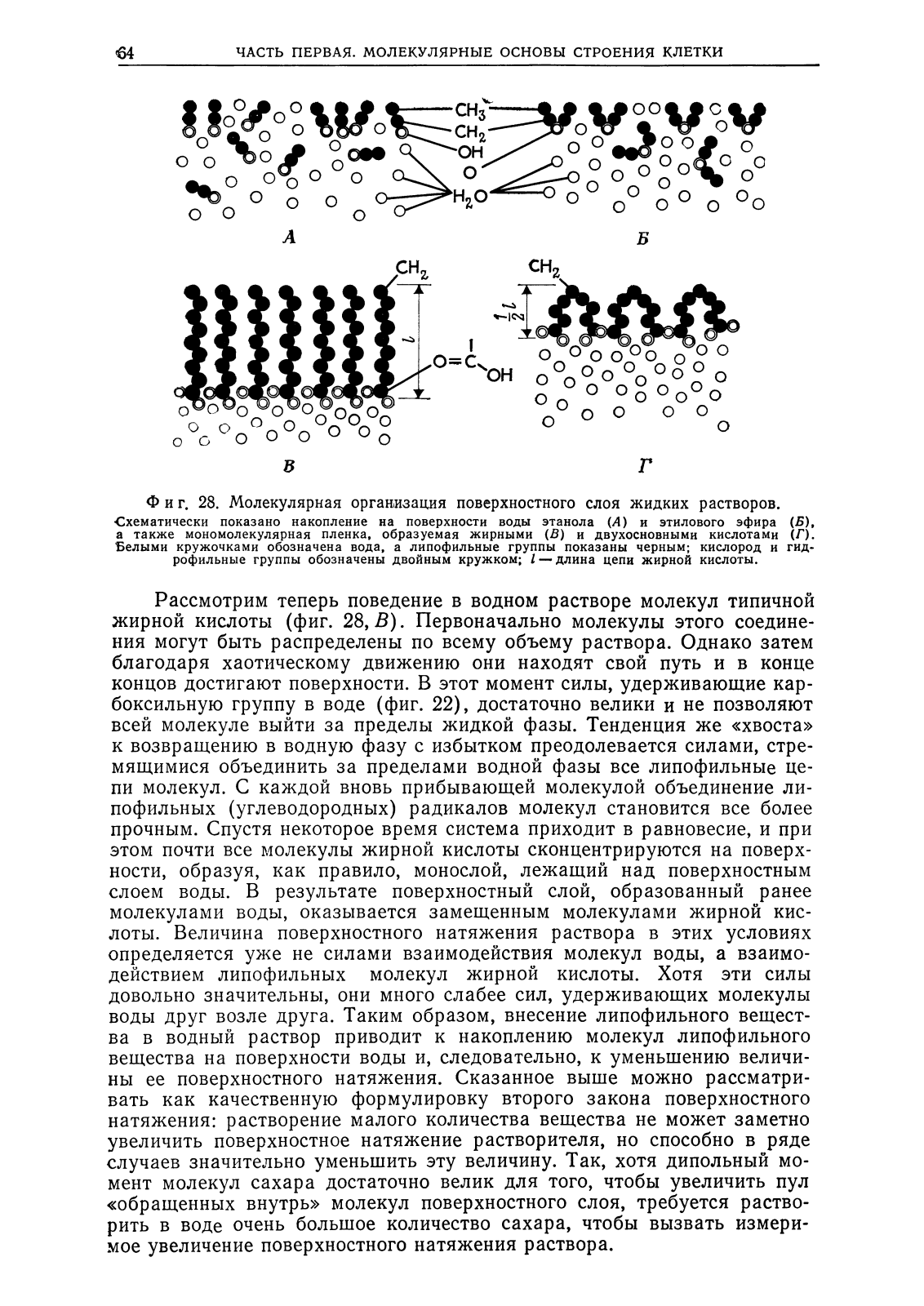 64 ЧАСТЬ ПЕРВАЯ. МОЛЕКУЛЯРНЫЕ ОСНОВЫ СТРОЕНИЯ КЛЕТКИ

$CH_3$
$CH_2$
OH
O
$H_2O$

А Б

$CH_2$
$l$
O=C
OH

$CH_2$
$\frac{1}{2}l$

В Г

Фиг. 28. Молекулярная организация поверхностного слоя жидких растворов.
Схематически показано накопление на поверхности воды этанола (А) и этилового эфира (Б), а также мономолекулярная пленка, образуемая жирными (В) и двухосновными кислотами (Г). Белыми кружочками обозначена вода, а липофильные группы показаны черным; кислород и гидрофильные группы обозначены двойным кружком; $l$ — длина цепи жирной кислоты.

Рассмотрим теперь поведение в водном растворе молекул типичной жирной кислоты (фиг. 28, В). Первоначально молекулы этого соединения могут быть распределены по всему объему раствора. Однако затем благодаря хаотическому движению они находят свой путь и в конце концов достигают поверхности. В этот момент силы, удерживающие карбоксильную группу в воде (фиг. 22), достаточно велики и не позволяют всей молекуле выйти за пределы жидкой фазы. Тенденция же «хвоста» к возвращению в водную фазу с избытком преодолевается силами, стремящимися объединить за пределами водной фазы все липофильные цепи молекул. С каждой вновь прибывающей молекулой объединение липофильных (углеводородных) радикалов молекул становится все более прочным. Спустя некоторое время система приходит в равновесие, и при этом почти все молекулы жирной кислоты сконцентрируются на поверхности, образуя, как правило, монослой, лежащий над поверхностным слоем воды. В результате поверхностный слой, образованный ранее молекулами воды, оказывается замещенным молекулами жирной кислоты. Величина поверхностного натяжения раствора в этих условиях определяется уже не силами взаимодействия молекул воды, а взаимодействием липофильных молекул жирной кислоты. Хотя эти силы довольно значительны, они много слабее сил, удерживающих молекулы воды друг возле друга. Таким образом, внесение липофильного вещества в водный раствор приводит к накоплению молекул липофильного вещества на поверхности воды и, следовательно, к уменьшению величины ее поверхностного натяжения. Сказанное выше можно рассматривать как качественную формулировку второго закона поверхностного натяжения: растворение малого количества вещества не может заметно увеличить поверхностное натяжение растворителя, но способно в ряде случаев значительно уменьшить эту величину. Так, хотя дипольный момент молекул сахара достаточно велик для того, чтобы увеличить пул «обращенных внутрь» молекул поверхностного слоя, требуется растворить в воде очень большое количество сахара, чтобы вызвать измеримое увеличение поверхностного натяжения раствора.